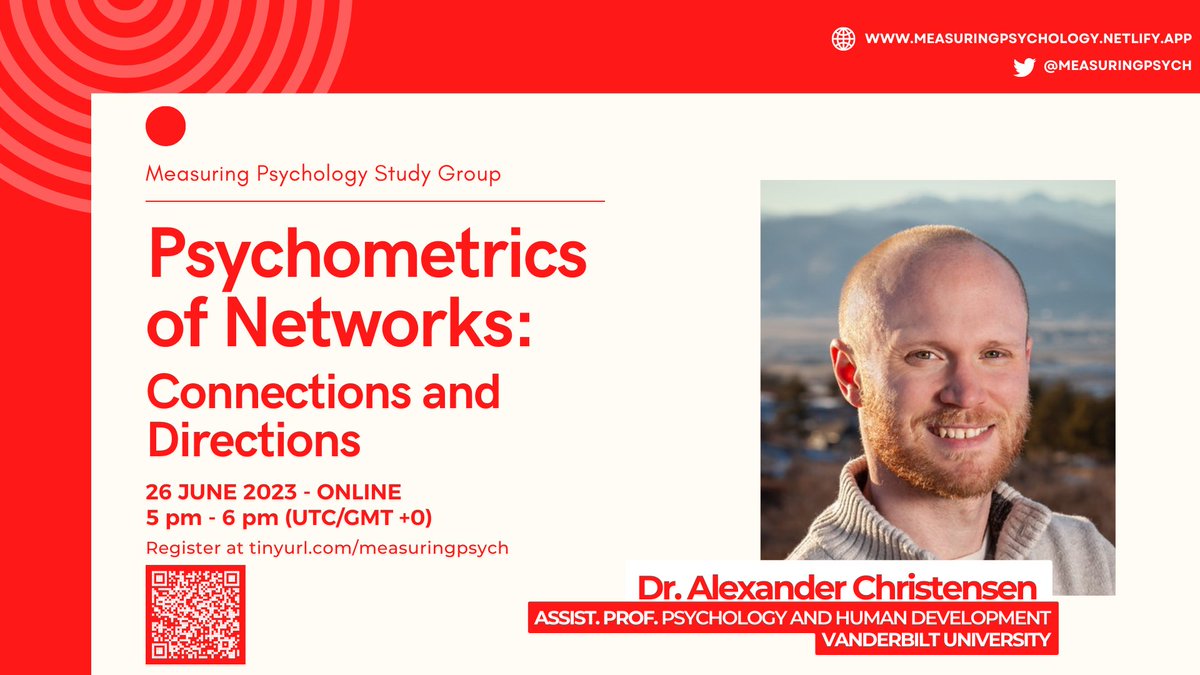 WWW.MEASURINGPSYCHOLOGY.NETLIFY.APP
@MEASURINGPSYCH

Measuring Psychology Study Group

Psychometrics of Networks:

Connections and Directions

26 JUNE 2023 - ONLINE
5 pm - 6 pm (UTC/GMT +0)

Register at tinyurl.com/measuringpsych

Dr. Alexander Christensen
ASSIST. PROF. PSYCHOLOGY AND HUMAN DEVELOPMENT
VANDERBILT UNIVERSITY